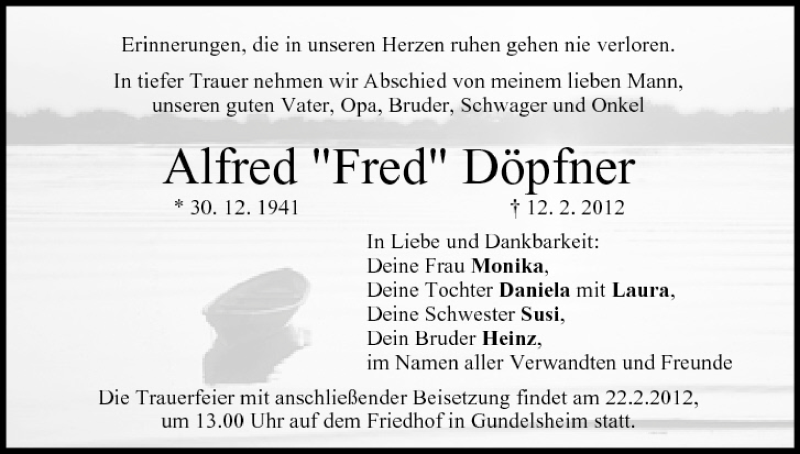 Erinnerungen, die in unseren Herzen ruhen gehen nie verloren.

In tiefer Trauer nehmen wir Abschied von meinem lieben Mann, unseren guten Vater, Opa, Bruder, Schwager und Onkel

Alfred "Fred" Döpfner

* 30. 12. 1941 † 12. 2. 2012

In Liebe und Dankbarkeit:
Deine Frau Monika,
Deine Tochter Daniela mit Laura,
Deine Schwester Susi,
Dein Bruder Heinz,
im Namen aller Verwandten und Freunde

Die Trauerfeier mit anschließender Beisetzung findet am 22.2.2012, um 13.00 Uhr auf dem Friedhof in Gundelsheim statt.